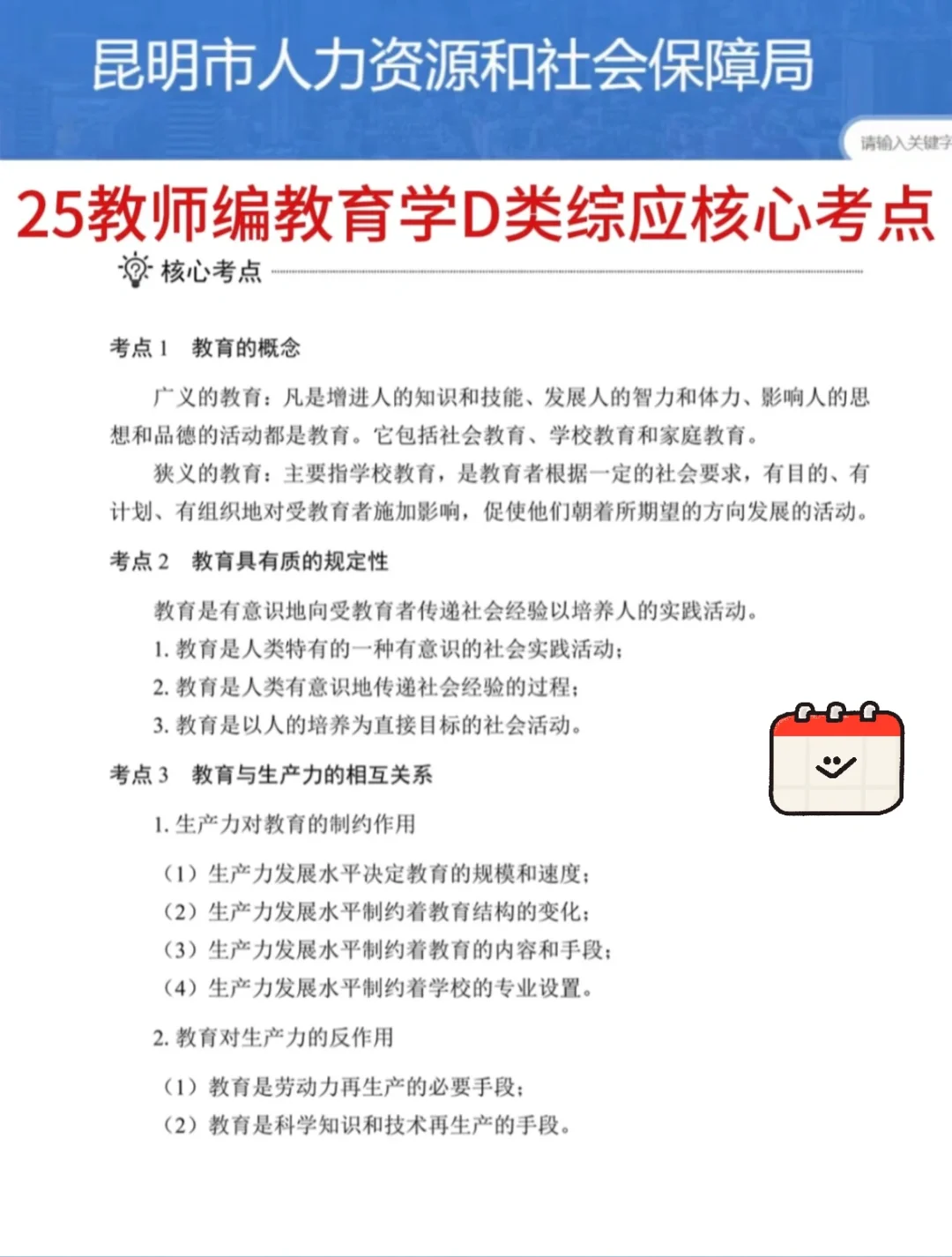 昆明市人力资源和社会保障局

请输入关键字

25教师编教育学D类综应核心考点

核心考点

考点 1　教育的概念

广义的教育：凡是增进人的知识和技能、发展人的智力和体力、影响人的思想和品德的活动都是教育。它包括社会教育、学校教育和家庭教育。

狭义的教育：主要指学校教育，是教育者根据一定的社会要求，有目的、有计划、有组织地对受教育者施加影响，促使他们朝着所期望的方向发展的活动。

考点 2　教育具有质的规定性

教育是有意识地向受教育者传递社会经验以培养人的实践活动。

1. 教育是人类特有的一种有意识的社会实践活动；

2. 教育是人类有意识地传递社会经验的过程；

3. 教育是以人的培养为直接目标的社会活动。

考点 3　教育与生产力的相互关系

1. 生产力对教育的制约作用

（1）生产力发展水平决定教育的规模和速度；

（2）生产力发展水平制约着教育结构的变化；

（3）生产力发展水平制约着教育的内容和手段；

（4）生产力发展水平制约着学校的专业设置。

2. 教育对生产力的反作用

（1）教育是劳动力再生产的必要手段；

（2）教育是科学知识和技术再生产的手段。